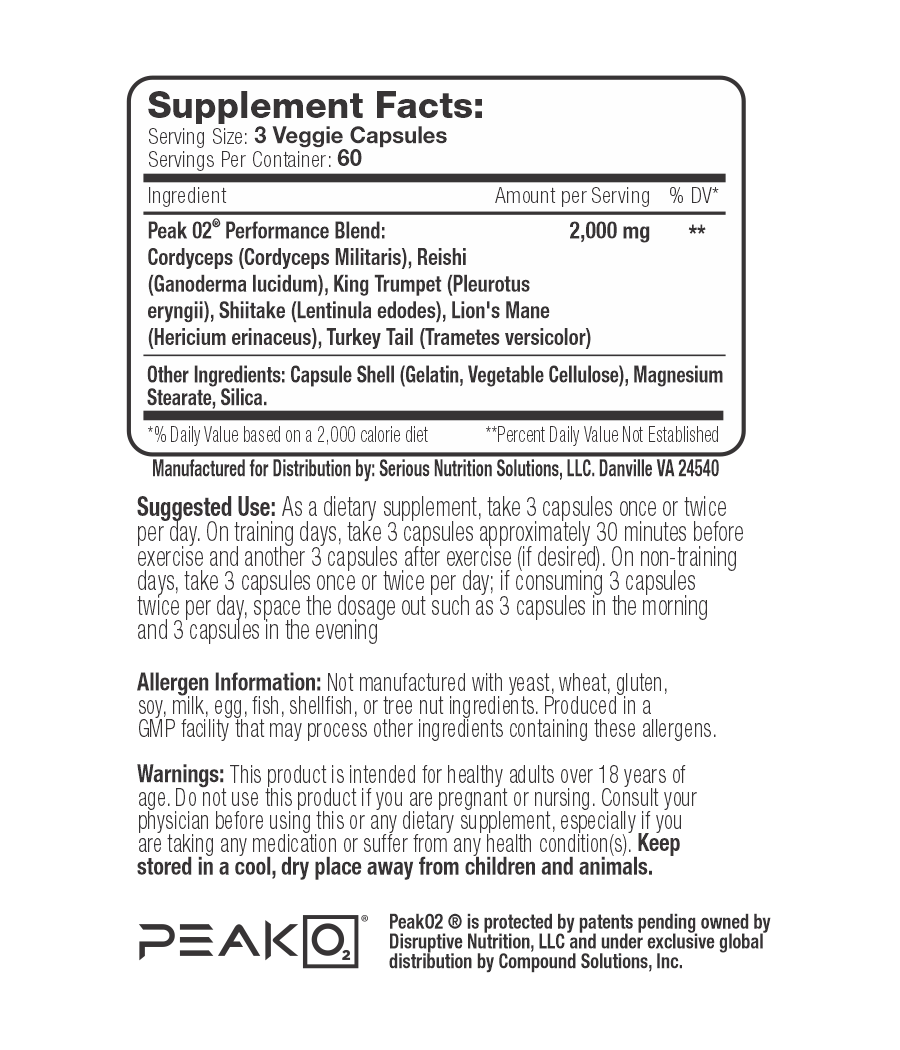 Supplement Facts:
Serving Size: 3 Veggie Capsules
Servings Per Container: 60

| Ingredient | Amount per Serving | % DV* |
|---|---|---|
| Peak 02® Performance Blend: Cordyceps (Cordyceps Militaris), Reishi (Ganoderma lucidum), King Trumpet (Pleurotus eryngii), Shiitake (Lentinula edodes), Lion's Mane (Hericium erinaceus), Turkey Tail (Trametes versicolor) | 2,000 mg | ** |

Other Ingredients: Capsule Shell (Gelatin, Vegetable Cellulose), Magnesium Stearate, Silica.

*% Daily Value based on a 2,000 calorie diet **Percent Daily Value Not Established

Manufactured for Distribution by: Serious Nutrition Solutions, LLC. Danville VA 24540

Suggested Use: As a dietary supplement, take 3 capsules once or twice per day. On training days, take 3 capsules approximately 30 minutes before exercise and another 3 capsules after exercise (if desired). On non-training days, take 3 capsules once or twice per day; if consuming 3 capsules twice per day, space the dosage out such as 3 capsules in the morning and 3 capsules in the evening

Allergen Information: Not manufactured with yeast, wheat, gluten, soy, milk, egg, fish, shellfish, or tree nut ingredients. Produced in a GMP facility that may process other ingredients containing these allergens.

Warnings: This product is intended for healthy adults over 18 years of age. Do not use this product if you are pregnant or nursing. Consult your physician before using this or any dietary supplement, especially if you are taking any medication or suffer from any health condition(s). Keep stored in a cool, dry place away from children and animals.

PEAK $O_2$ ®

Peak02 ® is protected by patents pending owned by Disruptive Nutrition, LLC and under exclusive global distribution by Compound Solutions, Inc.